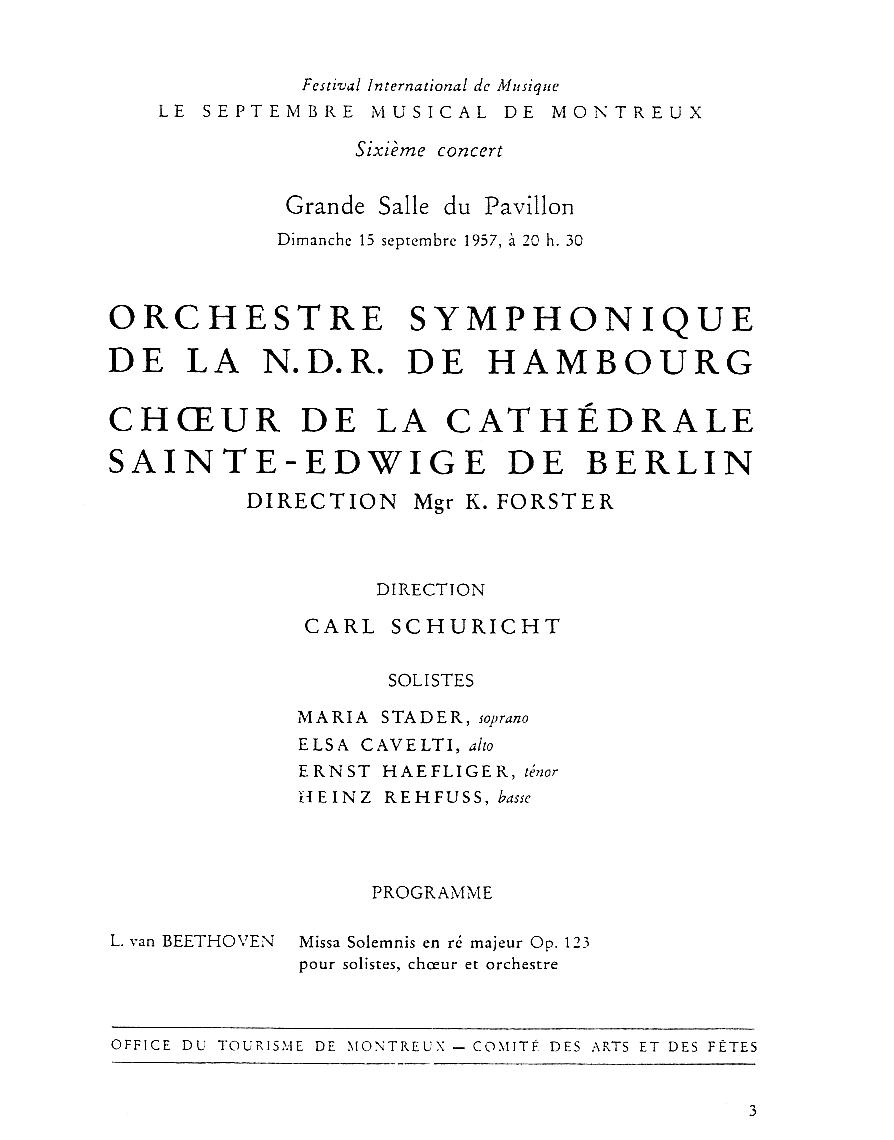 Festival International de Musique
LE SEPTEMBRE MUSICAL DE MONTREUX
Sixième concert

Grande Salle du Pavillon
Dimanche 15 septembre 1957, à 20 h. 30

ORCHESTRE SYMPHONIQUE DE LA N.D.R. DE HAMBOURG

CHŒUR DE LA CATHÉDRALE SAINTE-EDWIGE DE BERLIN
DIRECTION Mgr K. FORSTER

DIRECTION
CARL SCHURICHT

SOLISTES
MARIA STADER, soprano
ELSA CAVELTI, alto
ERNST HAEFLIGER, ténor
HEINZ REHFUSS, basse

PROGRAMME

L. van BEETHOVEN Missa Solemnis en ré majeur Op. 123
pour solistes, chœur et orchestre

OFFICE DU TOURISME DE MONTREUX — COMITÉ DES ARTS ET DES FÊTES

3